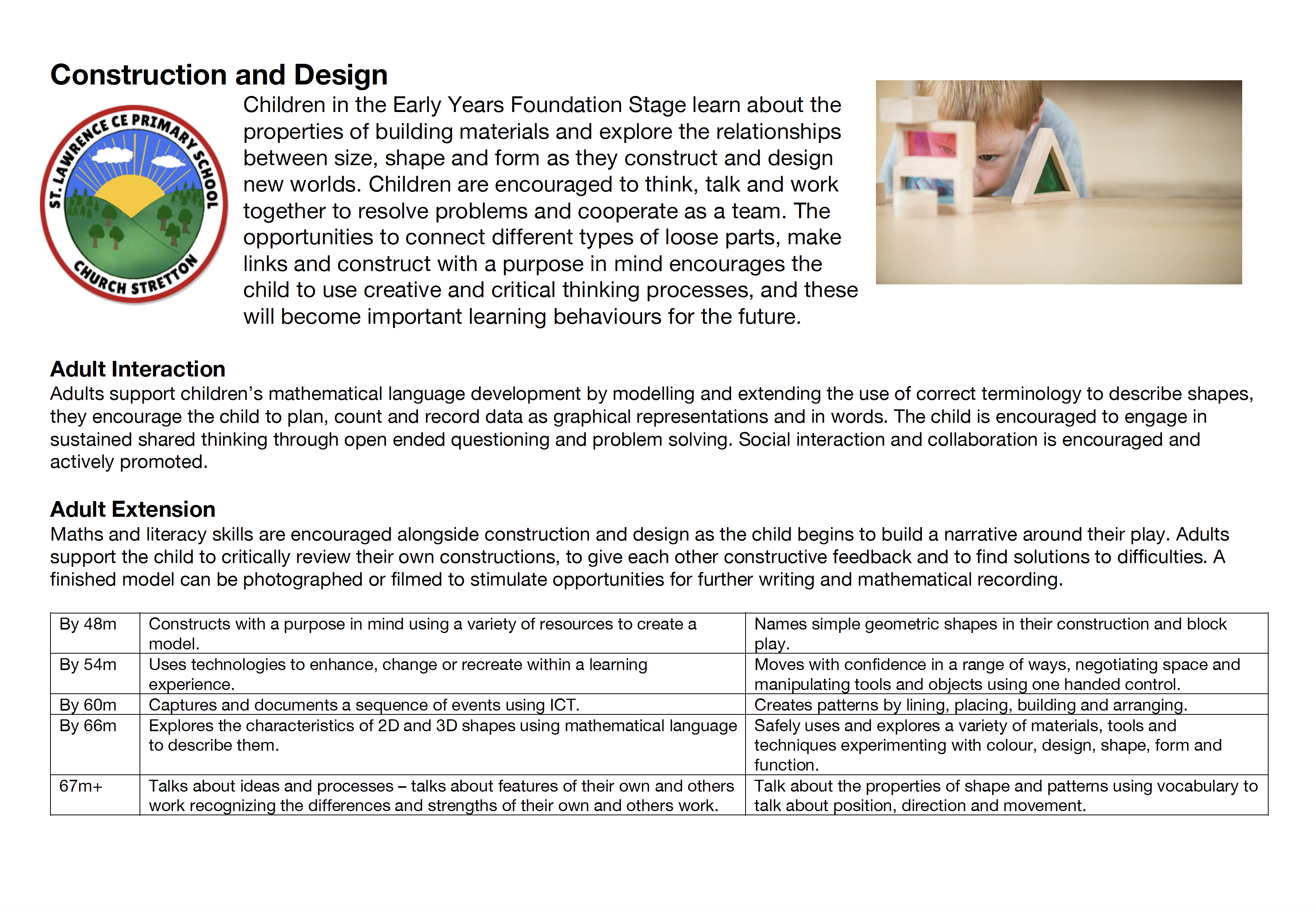 Construction and Design

ST. LAWRENCE CE PRIMARY SCHOOL
CHURCH STRETTON

Children in the Early Years Foundation Stage learn about the properties of building materials and explore the relationships between size, shape and form as they construct and design new worlds. Children are encouraged to think, talk and work together to resolve problems and cooperate as a team. The opportunities to connect different types of loose parts, make links and construct with a purpose in mind encourages the child to use creative and critical thinking processes, and these will become important learning behaviours for the future.

Adult Interaction
Adults support children's mathematical language development by modelling and extending the use of correct terminology to describe shapes, they encourage the child to plan, count and record data as graphical representations and in words. The child is encouraged to engage in sustained shared thinking through open ended questioning and problem solving. Social interaction and collaboration is encouraged and actively promoted.

Adult Extension
Maths and literacy skills are encouraged alongside construction and design as the child begins to build a narrative around their play. Adults support the child to critically review their own constructions, to give each other constructive feedback and to find solutions to difficulties. A finished model can be photographed or filmed to stimulate opportunities for further writing and mathematical recording.

| By 48m | Constructs with a purpose in mind using a variety of resources to create a model. | Names simple geometric shapes in their construction and block play. |
|---|---|---|
| By 54m | Uses technologies to enhance, change or recreate within a learning experience. | Moves with confidence in a range of ways, negotiating space and manipulating tools and objects using one handed control. |
| By 60m | Captures and documents a sequence of events using ICT. | Creates patterns by lining, placing, building and arranging. |
| By 66m | Explores the characteristics of 2D and 3D shapes using mathematical language to describe them. | Safely uses and explores a variety of materials, tools and techniques experimenting with colour, design, shape, form and function. |
| 67m+ | Talks about ideas and processes – talks about features of their own and others work recognizing the differences and strengths of their own and others work. | Talk about the properties of shape and patterns using vocabulary to talk about position, direction and movement. |